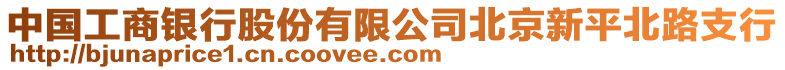 中国工商银行股份有限公司北京新平北路支行
http://bjunaprice1.cn.coovee.com